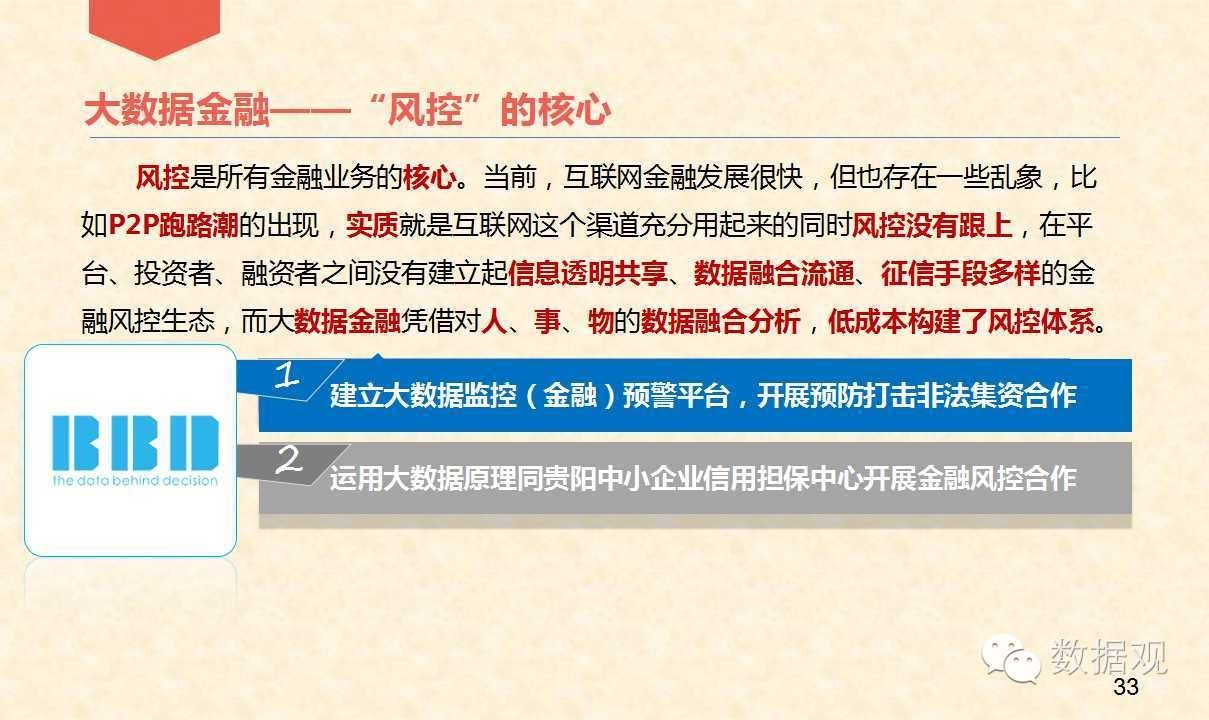 大数据金融——“风控”的核心

风控是所有金融业务的核心。当前，互联网金融发展很快，但也存在一些乱象，比如P2P跑路潮的出现，实质就是互联网这个渠道充分用起来的同时风控没有跟上，在平台、投资者、融资者之间没有建立起信息透明共享、数据融合流通、征信手段多样的金融风控生态，而大数据金融凭借对人、事、物的数据融合分析，低成本构建了风控体系。

BBD
the data behind decision

1 建立大数据监控（金融）预警平台，开展预防打击非法集资合作

2 运用大数据原理同贵阳中小企业信用担保中心开展金融风控合作

数据观

33